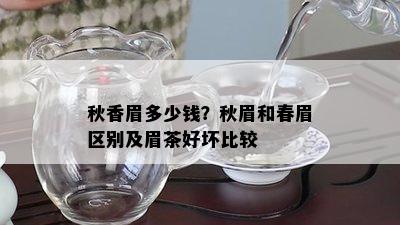 秋香眉多少钱？秋眉和春眉区别及眉茶好坏比较